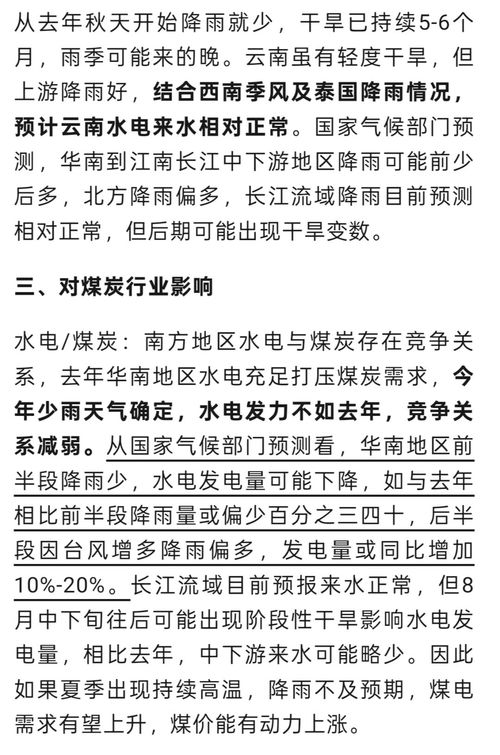 从去年秋天开始降雨就少，干旱已持续5-6个月，雨季可能来的晚。云南虽有轻度干旱，但上游降雨好，结合西南季风及泰国降雨情况，预计云南水电来水相对正常。国家气候部门预测，华南到江南长江中下游地区降雨可能前少后多，北方降雨偏多，长江流域降雨目前预测相对正常，但后期可能出现干旱变数。

三、对煤炭行业影响

水电/煤炭：南方地区水电与煤炭存在竞争关系，去年华南地区水电充足打压煤炭需求，今年少雨天气确定，水电发力不如去年，竞争关系减弱。从国家气候部门预测看，华南地区前半段降雨少，水电发电量可能下降，如与去年相比前半段降雨量或偏少百分之三四十，后半段因台风增多降雨偏多，发电量或同比增加10%-20%。长江流域目前预报来水正常，但8月中下旬往后可能出现阶段性干旱影响水电发电量，相比去年，中下游来水可能略少。因此如果夏季出现持续高温，降雨不及预期，煤电需求有望上升，煤价能有动力上涨。